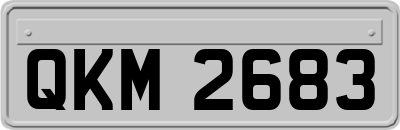 QKM 2683